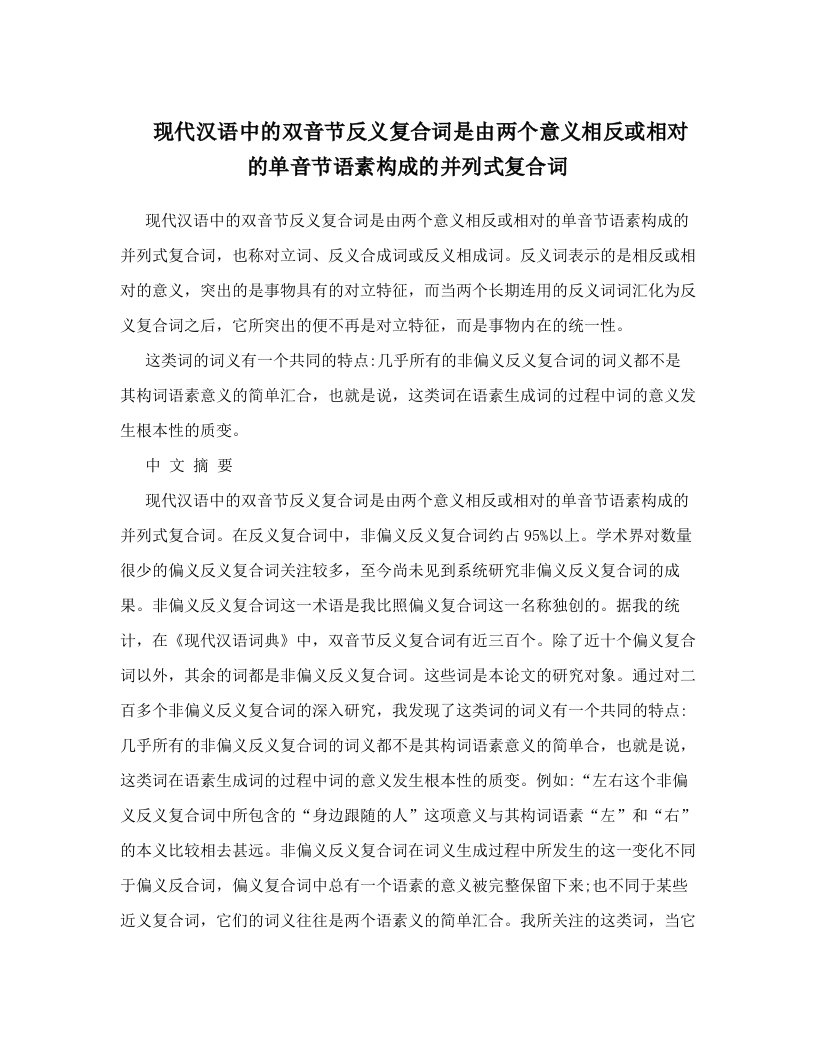 现代汉语中的双音节反义复合词是由两个意义相反或相对的单音节语素构成的并列式复合词

现代汉语中的双音节反义复合词是由两个意义相反或相对的单音节语素构成的并列式复合词，也称对立词、反义合成词或反义相成词。反义词表示的是相反或相对的意义，突出的是事物具有的对立特征，而当两个长期连用的反义词词汇化为反义复合词之后，它所突出的便不再是对立特征，而是事物内在的统一性。

这类词的词义有一个共同的特点:几乎所有的非偏义反义复合词的词义都不是其构词语素意义的简单汇合，也就是说，这类词在语素生成词的过程中词的意义发生根本性的质变。

中 文 摘 要

现代汉语中的双音节反义复合词是由两个意义相反或相对的单音节语素构成的并列式复合词。在反义复合词中，非偏义反义复合词约占95%以上。学术界对数量很少的偏义反义复合词关注较多，至今尚未见到系统研究非偏义反义复合词的成果。非偏义反义复合词这一术语是我比照偏义复合词这一名称独创的。据我的统计，在《现代汉语词典》中，双音节反义复合词有近三百个。除了近十个偏义复合词以外，其余的词都是非偏义反义复合词。这些词是本论文的研究对象。通过对二百多个非偏义反义复合词的深入研究，我发现了这类词的词义有一个共同的特点:几乎所有的非偏义反义复合词的词义都不是其构词语素意义的简单合，也就是说，这类词在语素生成词的过程中词的意义发生根本性的质变。例如:“左右这个非偏义反义复合词中所包含的“身边跟随的人”这项意义与其构词语素“左”和“右”的本义比较相去甚远。非偏义反义复合词在词义生成过程中所发生的这一变化不同于偏义反合词，偏义复合词中总有一个语素的意义被完整保留下来;也不同于某些近义复合词，它们的词义往往是两个语素义的简单汇合。我所关注的这类词，当它